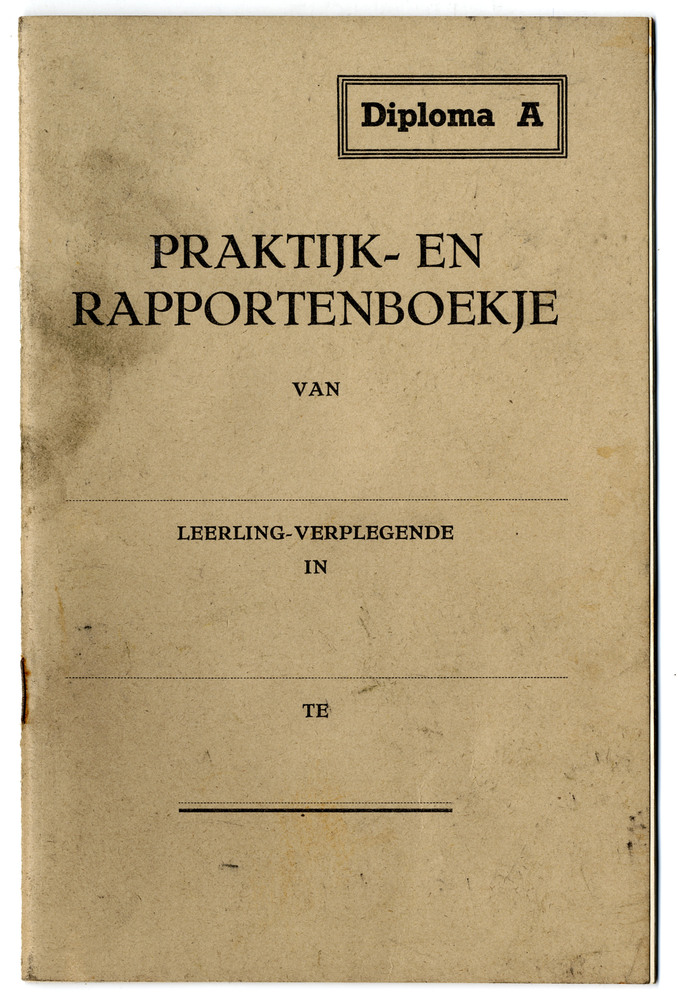 Diploma A

PRAKTIJK- EN RAPPORTENBOEKJE

VAN

LEERLING-VERPLEGENDE
IN

TE